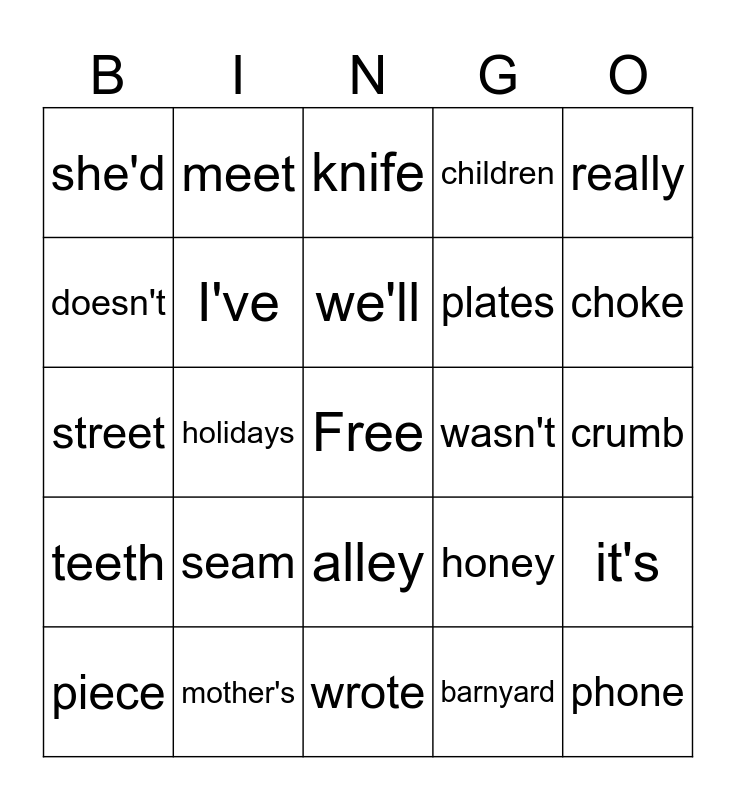 | B | I | N | G | O |
|---|---|---|---|---|
| she'd | meet | knife | children | really |
| doesn't | I've | we'll | plates | choke |
| street | holidays | Free | wasn't | crumb |
| teeth | seam | alley | honey | it's |
| piece | mother's | wrote | barnyard | phone |